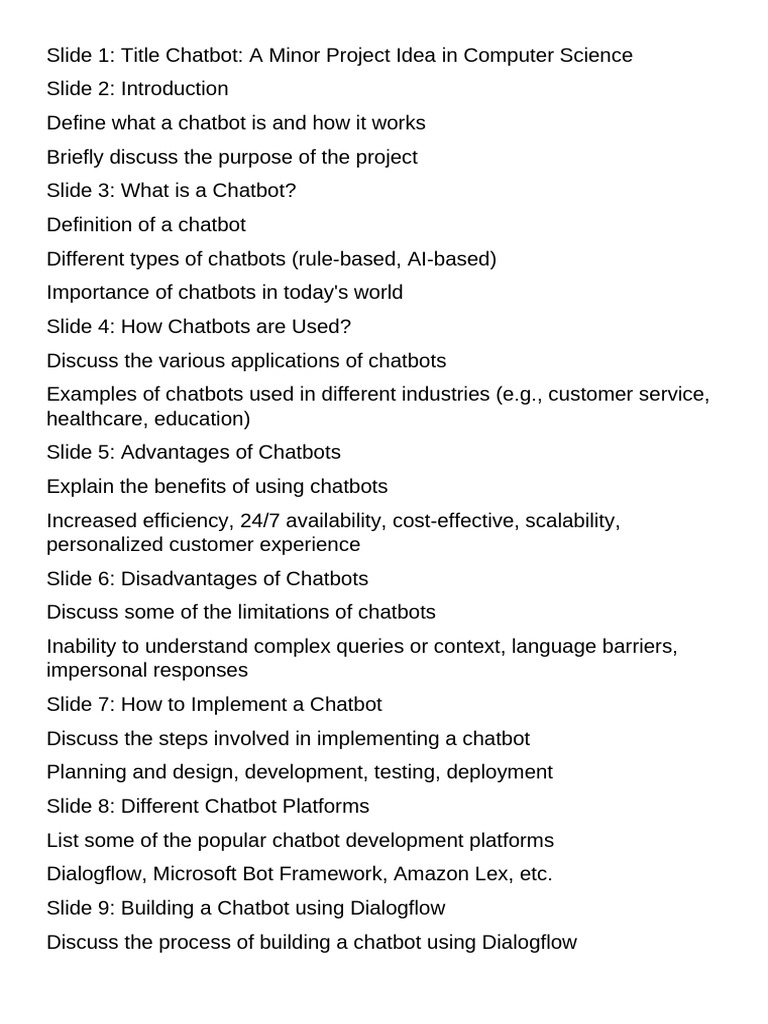 Slide 1: Title Chatbot: A Minor Project Idea in Computer Science

Slide 2: Introduction

Define what a chatbot is and how it works

Briefly discuss the purpose of the project

Slide 3: What is a Chatbot?

Definition of a chatbot

Different types of chatbots (rule-based, AI-based)

Importance of chatbots in today's world

Slide 4: How Chatbots are Used?

Discuss the various applications of chatbots

Examples of chatbots used in different industries (e.g., customer service, healthcare, education)

Slide 5: Advantages of Chatbots

Explain the benefits of using chatbots

Increased efficiency, 24/7 availability, cost-effective, scalability, personalized customer experience

Slide 6: Disadvantages of Chatbots

Discuss some of the limitations of chatbots

Inability to understand complex queries or context, language barriers, impersonal responses

Slide 7: How to Implement a Chatbot

Discuss the steps involved in implementing a chatbot

Planning and design, development, testing, deployment

Slide 8: Different Chatbot Platforms

List some of the popular chatbot development platforms

Dialogflow, Microsoft Bot Framework, Amazon Lex, etc.

Slide 9: Building a Chatbot using Dialogflow

Discuss the process of building a chatbot using Dialogflow